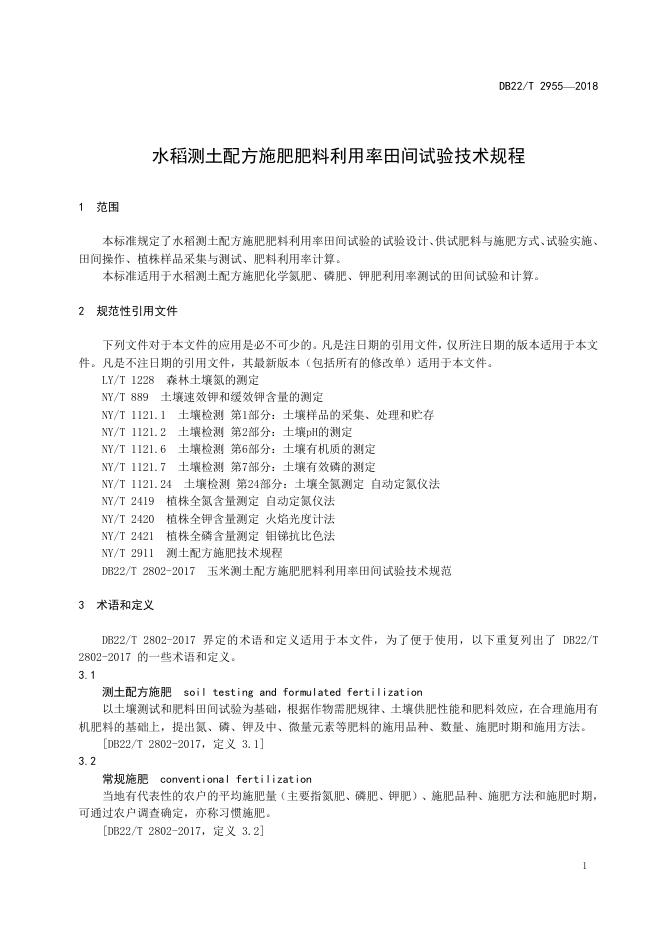 DB22/T 2955—2018

水稻测土配方施肥肥料利用率田间试验技术规程

1 范围

本标准规定了水稻测土配方施肥肥料利用率田间试验的试验设计、供试肥料与施肥方式、试验实施、田间操作、植株样品采集与测试、肥料利用率计算。

本标准适用于水稻测土配方施肥化学氮肥、磷肥、钾肥利用率测试的田间试验和计算。

2 规范性引用文件

下列文件对于本文件的应用是必不可少的。凡是注日期的引用文件，仅所注日期的版本适用于本文件。凡是不注日期的引用文件，其最新版本（包括所有的修改单）适用于本文件。

LY/T 1228 森林土壤氮的测定

NY/T 889 土壤速效钾和缓效钾含量的测定

NY/T 1121.1 土壤检测 第1部分：土壤样品的采集、处理和贮存

NY/T 1121.2 土壤检测 第2部分：土壤pH的测定

NY/T 1121.6 土壤检测 第6部分：土壤有机质的测定

NY/T 1121.7 土壤检测 第7部分：土壤有效磷的测定

NY/T 1121.24 土壤检测 第24部分：土壤全氮测定 自动定氮仪法

NY/T 2419 植株全氮含量测定 自动定氮仪法

NY/T 2420 植株全钾含量测定 火焰光度计法

NY/T 2421 植株全磷含量测定 钼锑抗比色法

NY/T 2911 测土配方施肥技术规程

DB22/T 2802-2017 玉米测土配方施肥肥料利用率田间试验技术规范

3 术语和定义

DB22/T 2802-2017 界定的术语和定义适用于本文件，为了便于使用，以下重复列出了 DB22/T 2802-2017 的一些术语和定义。

3.1

测土配方施肥 soil testing and formulated fertilization

以土壤测试和肥料田间试验为基础，根据作物需肥规律、土壤供肥性能和肥料效应，在合理施用有机肥料的基础上，提出氮、磷、钾及中、微量元素等肥料的施用品种、数量、施肥时期和施用方法。

[DB22/T 2802-2017，定义 3.1]

3.2

常规施肥 conventional fertilization

当地有代表性的农户的平均施肥量（主要指氮肥、磷肥、钾肥）、施肥品种、施肥方法和施肥时期，可通过农户调查确定，亦称习惯施肥。

[DB22/T 2802-2017，定义 3.2]

1